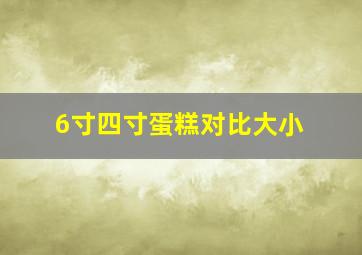 6寸四寸蛋糕对比大小